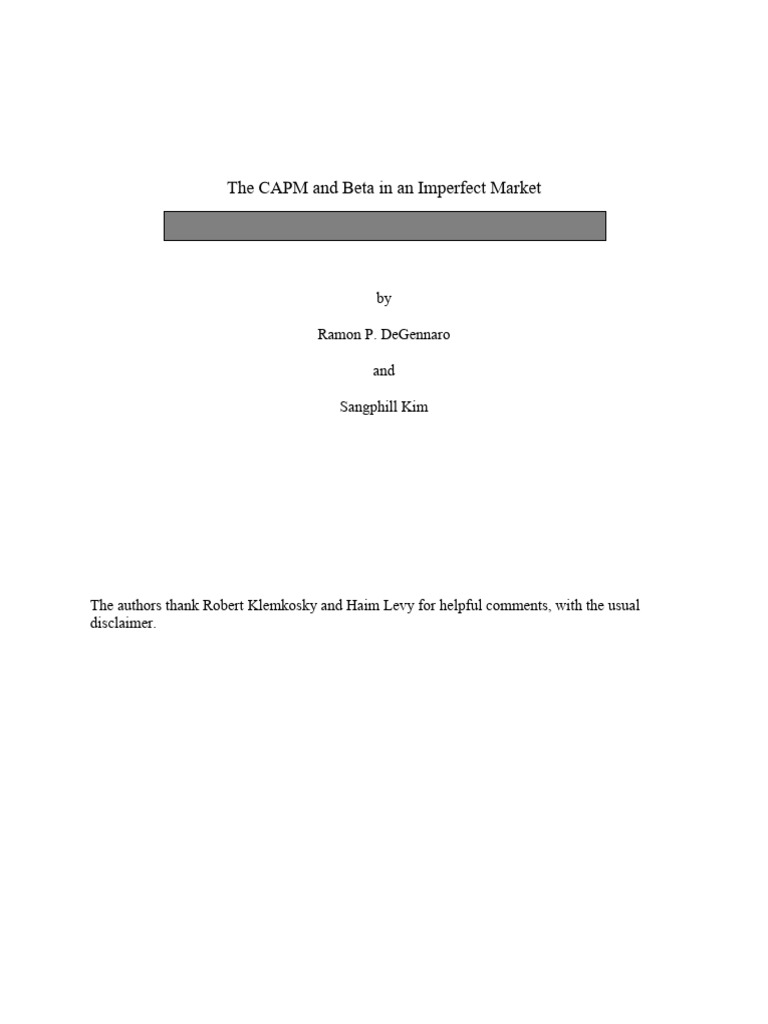 The CAPM and Beta in an Imperfect Market

by

Ramon P. DeGennaro

and

Sangphill Kim

The authors thank Robert Klemkosky and Haim Levy for helpful comments, with the usual disclaimer.